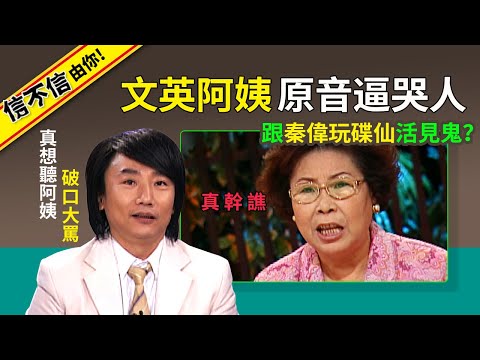 信不信由你!

文英阿姨 原音逼哭人

跟秦偉玩碟仙活見鬼?

真想聽阿姨

破口大罵

真幹譙